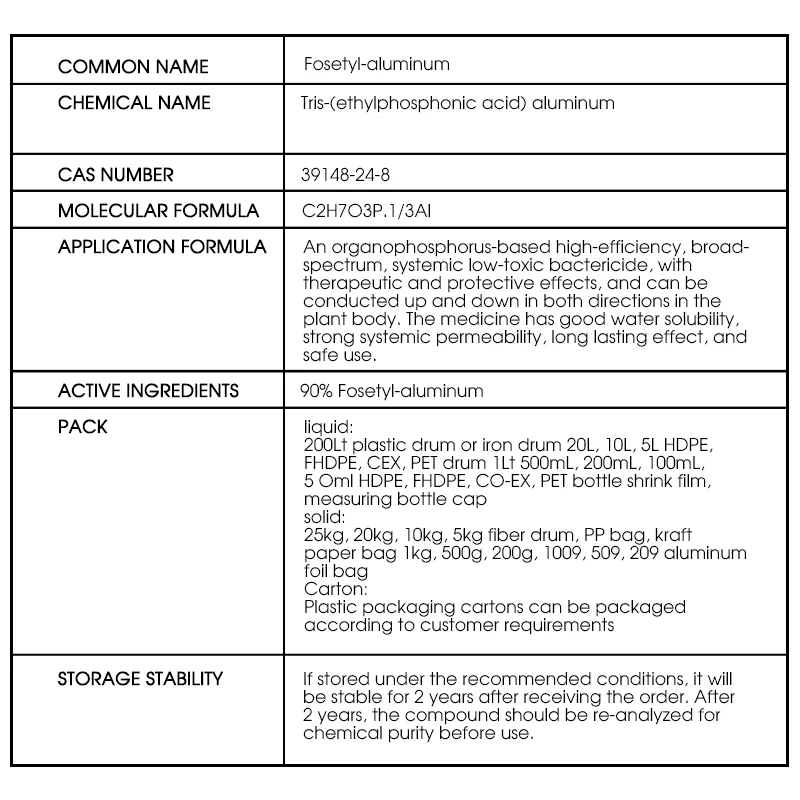 | COMMON NAME | Fosetyl-aluminum |
|---|---|
| CHEMICAL NAME | Tris-(ethylphosphonic acid) aluminum |
| CAS NUMBER | 39148-24-8 |
| MOLECULAR FORMULA | C2H7O3P.1/3Al |
| APPLICATION FORMULA | An organophosphorus-based high-efficiency, broad-spectrum, systemic low-toxic bactericide, with therapeutic and protective effects, and can be conducted up and down in both directions in the plant body. The medicine has good water solubility, strong systemic permeability, long lasting effect, and safe use. |
| ACTIVE INGREDIENTS | 90% Fosetyl-aluminum |
| PACK | liquid: 200Lt plastic drum or iron drum 20L, 10L, 5L HDPE, FHDPE, CEX, PET drum 1Lt 500mL, 200mL, 100mL, 5 Oml HDPE, FHDPE, CO-EX, PET bottle shrink film, measuring bottle cap solid: 25kg, 20kg, 10kg, 5kg fiber drum, PP bag, kraft paper bag 1kg, 500g, 200g, 1009, 509, 209 aluminum foil bag Carton: Plastic packaging cartons can be packaged according to customer requirements |
| STORAGE STABILITY | If stored under the recommended conditions, it will be stable for 2 years after receiving the order. After 2 years, the compound should be re-analyzed for chemical purity before use. |